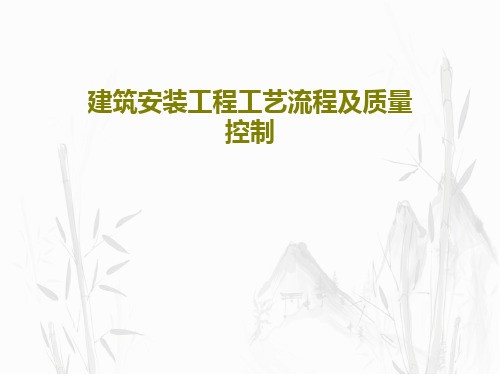 建筑安装工程工艺流程及质量控制